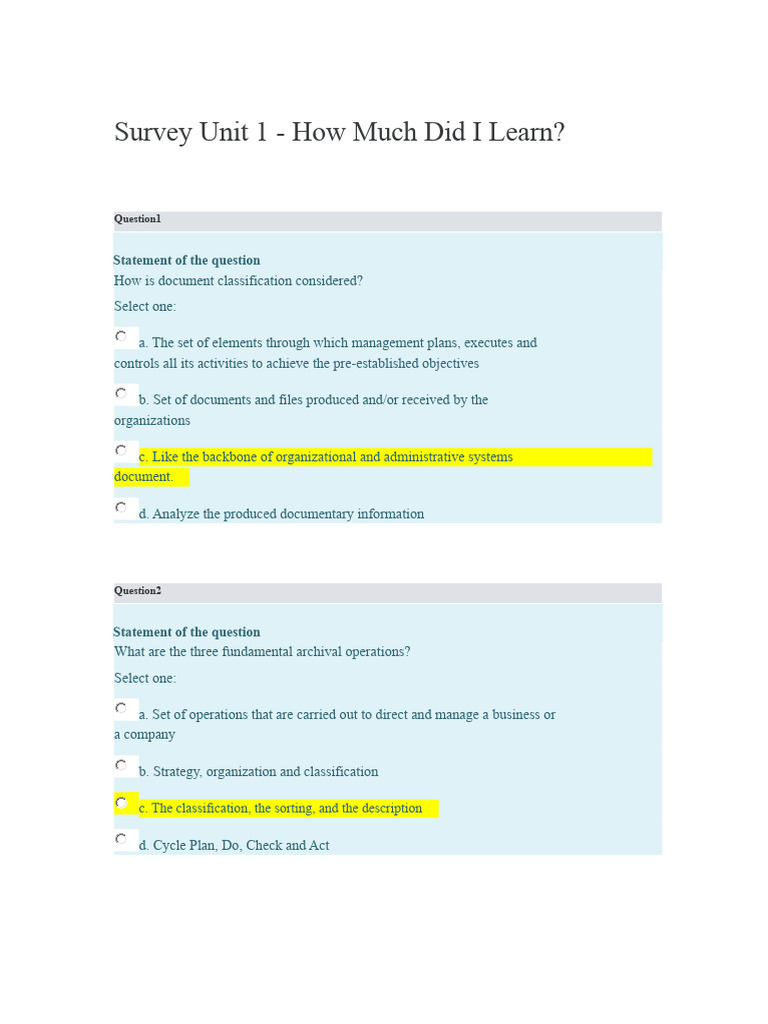 Survey Unit 1 - How Much Did I Learn?

Question1

Statement of the question
How is document classification considered?

Select one:

a. The set of elements through which management plans, executes and controls all its activities to achieve the pre-established objectives

b. Set of documents and files produced and/or received by the organizations

c. Like the backbone of organizational and administrative systems document.

d. Analyze the produced documentary information

Question2

Statement of the question
What are the three fundamental archival operations?

Select one:

a. Set of operations that are carried out to direct and manage a business or a company

b. Strategy, organization and classification

c. The classification, the sorting, and the description

d. Cycle Plan, Do, Check and Act